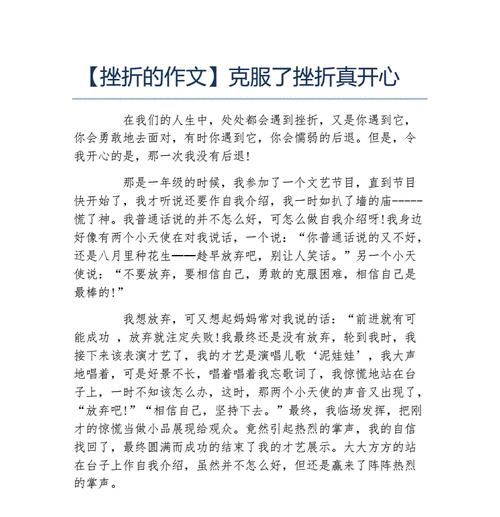 【挫折的作文】克服了挫折真开心

在我们的人生中，处处都会遇到挫折，又是你遇到它，你会勇敢地去面对，有时你遇到它，你会懦弱的后退。但是，令我开心的是，那一次我没有后退！

那是一年级的时候，我参加了一个文艺节目，直到节目快开始了，我才听说还要作自我介绍，我一时如扒了墙的庙------慌了神。我普通话说的并不怎么好，可怎么做自我介绍呀！我身边好像有两个小天使在对我说话，一个说：“你普通话说的又不好，还是八月里种花生——趁早放弃吧，别让人笑话。”另一个小天使说：“不要放弃，要相信自己，勇敢的克服困难，相信自己是最棒的！”

我想放弃，可又想起妈妈常对我说的话：“前进就有可能成功 ，放弃就注定失败！我最终还是没有放弃，轮到我时，我接下来该表演才艺了，我的才艺是演唱儿歌‘泥娃娃’，我大声地唱着，可是好景不长，唱着唱着我忘歌词了，我惊慌地站在台子上，一时不知该怎么办，这时，那两个小天使的声音又出现了，“放弃吧！”“相信自己，坚持下去。”最终，我临场发挥，把刚才的惊慌当做小品展现给观众。竟然引起热烈的掌声，我的自信找回了，最终圆满而成功的结束了我的才艺展示。大大方方的站在台子上作自我介绍，虽然并不怎么好，但还是赢来了阵阵热烈的掌声。